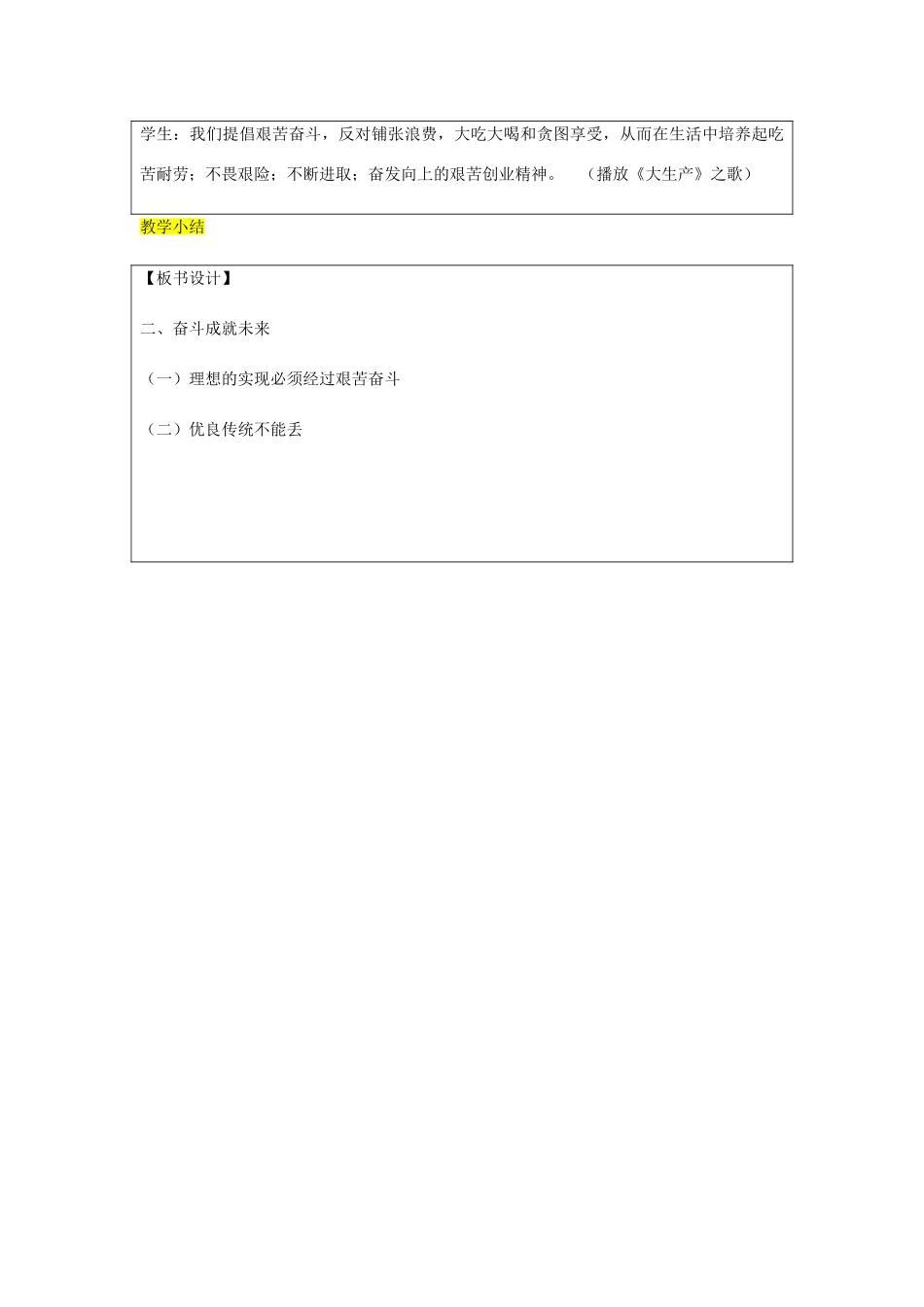 学生：我们提倡艰苦奋斗，反对铺张浪费，大吃大喝和贪图享受，从而在生活中培养起吃苦耐劳；不畏艰险；不断进取；奋发向上的艰苦创业精神。　（播放《大生产》之歌）

教学小结

【板书设计】

二、奋斗成就未来

（一）理想的实现必须经过艰苦奋斗

（二）优良传统不能丢